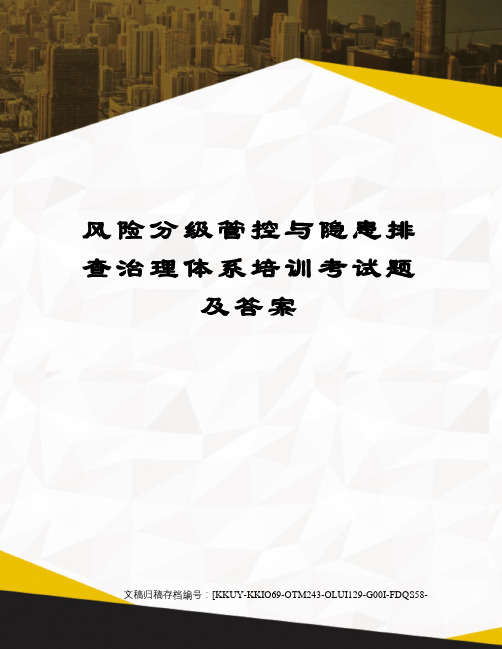 风险分级管控与隐患排查治理体系培训考试题及答案

文稿归稿存档编号：[KKUY-KKIO69-OTM243-OLUI129-G00I-FDQS58-